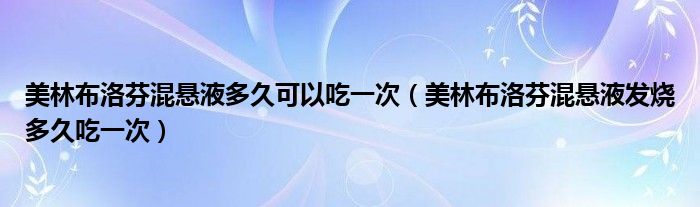 美林布洛芬混悬液多久可以吃一次（美林布洛芬混悬液发烧多久吃一次）